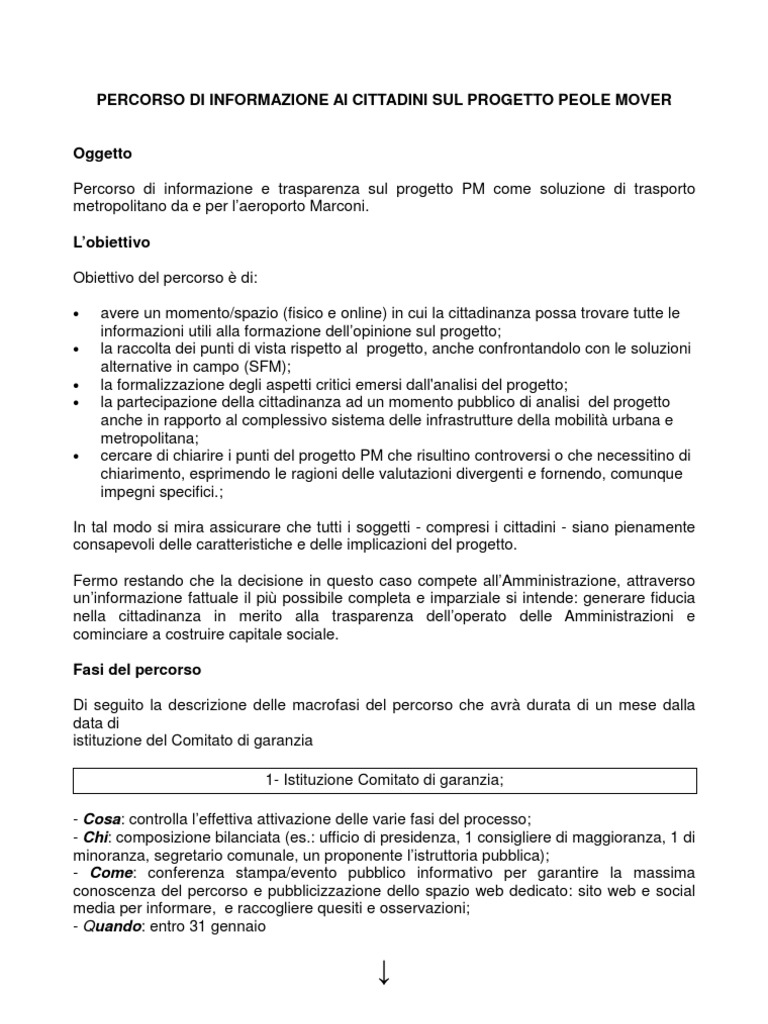 PERCORSO DI INFORMAZIONE AI CITTADINI SUL PROGETTO PEOLE MOVER

Oggetto

Percorso di informazione e trasparenza sul progetto PM come soluzione di trasporto metropolitano da e per l'aeroporto Marconi.

L'obiettivo

Obiettivo del percorso è di:

• avere un momento/spazio (fisico e online) in cui la cittadinanza possa trovare tutte le informazioni utili alla formazione dell'opinione sul progetto;
• la raccolta dei punti di vista rispetto al progetto, anche confrontandolo con le soluzioni alternative in campo (SFM);
• la formalizzazione degli aspetti critici emersi dall'analisi del progetto;
• la partecipazione della cittadinanza ad un momento pubblico di analisi del progetto anche in rapporto al complessivo sistema delle infrastrutture della mobilità urbana e metropolitana;
• cercare di chiarire i punti del progetto PM che risultino controversi o che necessitino di chiarimento, esprimendo le ragioni delle valutazioni divergenti e fornendo, comunque impegni specifici.;

In tal modo si mira assicurare che tutti i soggetti - compresi i cittadini - siano pienamente consapevoli delle caratteristiche e delle implicazioni del progetto.

Fermo restando che la decisione in questo caso compete all'Amministrazione, attraverso un'informazione fattuale il più possibile completa e imparziale si intende: generare fiducia nella cittadinanza in merito alla trasparenza dell'operato delle Amministrazioni e cominciare a costruire capitale sociale.

Fasi del percorso

Di seguito la descrizione delle macrofasi del percorso che avrà durata di un mese dalla data di
istituzione del Comitato di garanzia

1- Istituzione Comitato di garanzia;

- Cosa: controlla l'effettiva attivazione delle varie fasi del processo;
- Chi: composizione bilanciata (es.: ufficio di presidenza, 1 consigliere di maggioranza, 1 di minoranza, segretario comunale, un proponente l'istruttoria pubblica);
- Come: conferenza stampa/evento pubblico informativo per garantire la massima conoscenza del percorso e pubblicizzazione dello spazio web dedicato: sito web e social media per informare, e raccogliere quesiti e osservazioni;
- Quando: entro 31 gennaio

↓